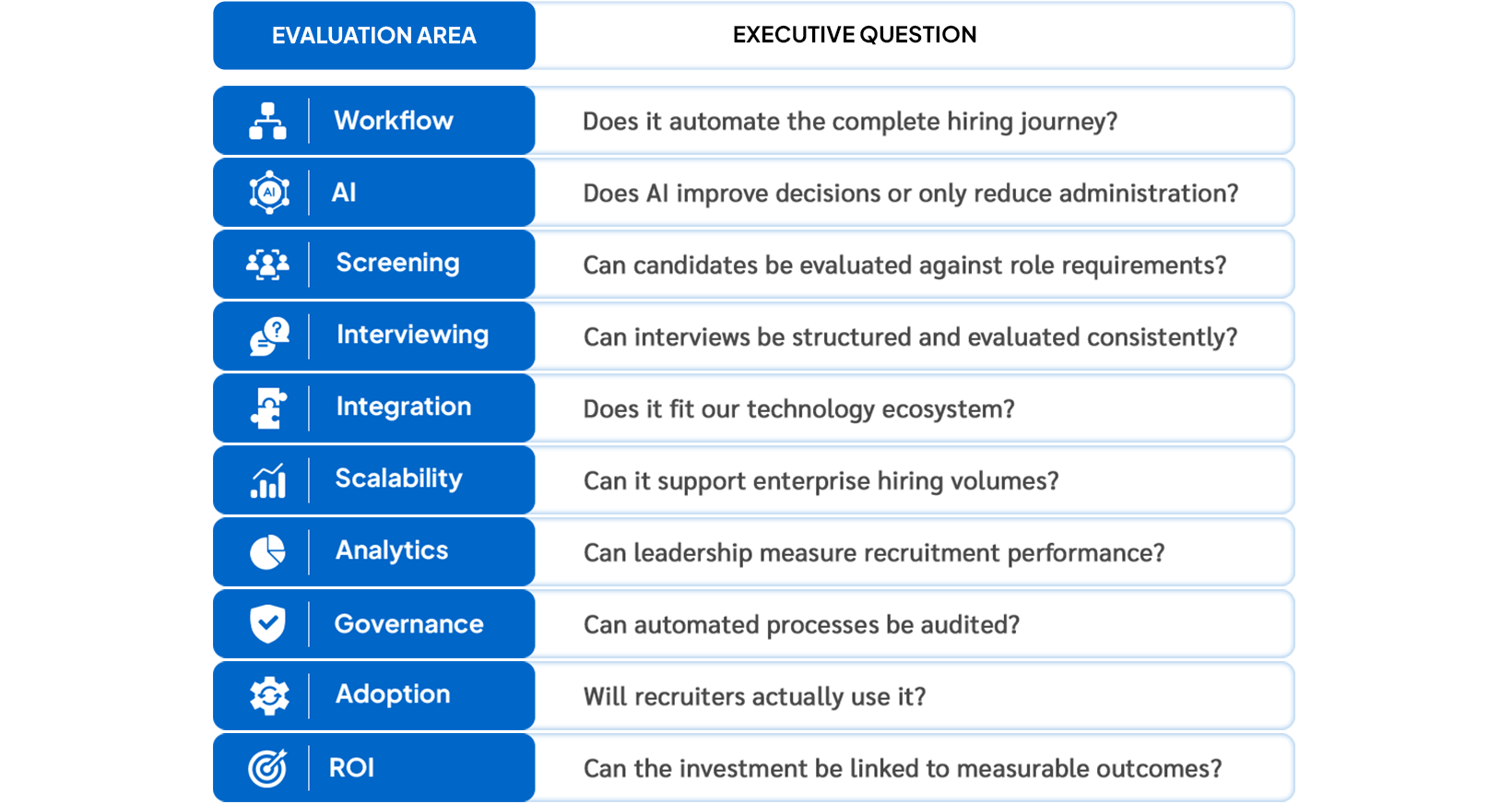 | EVALUATION AREA | EXECUTIVE QUESTION |
|---|---|
| Workflow | Does it automate the complete hiring journey? |
| AI | Does AI improve decisions or only reduce administration? |
| Screening | Can candidates be evaluated against role requirements? |
| Interviewing | Can interviews be structured and evaluated consistently? |
| Integration | Does it fit our technology ecosystem? |
| Scalability | Can it support enterprise hiring volumes? |
| Analytics | Can leadership measure recruitment performance? |
| Governance | Can automated processes be audited? |
| Adoption | Will recruiters actually use it? |
| ROI | Can the investment be linked to measurable outcomes? |